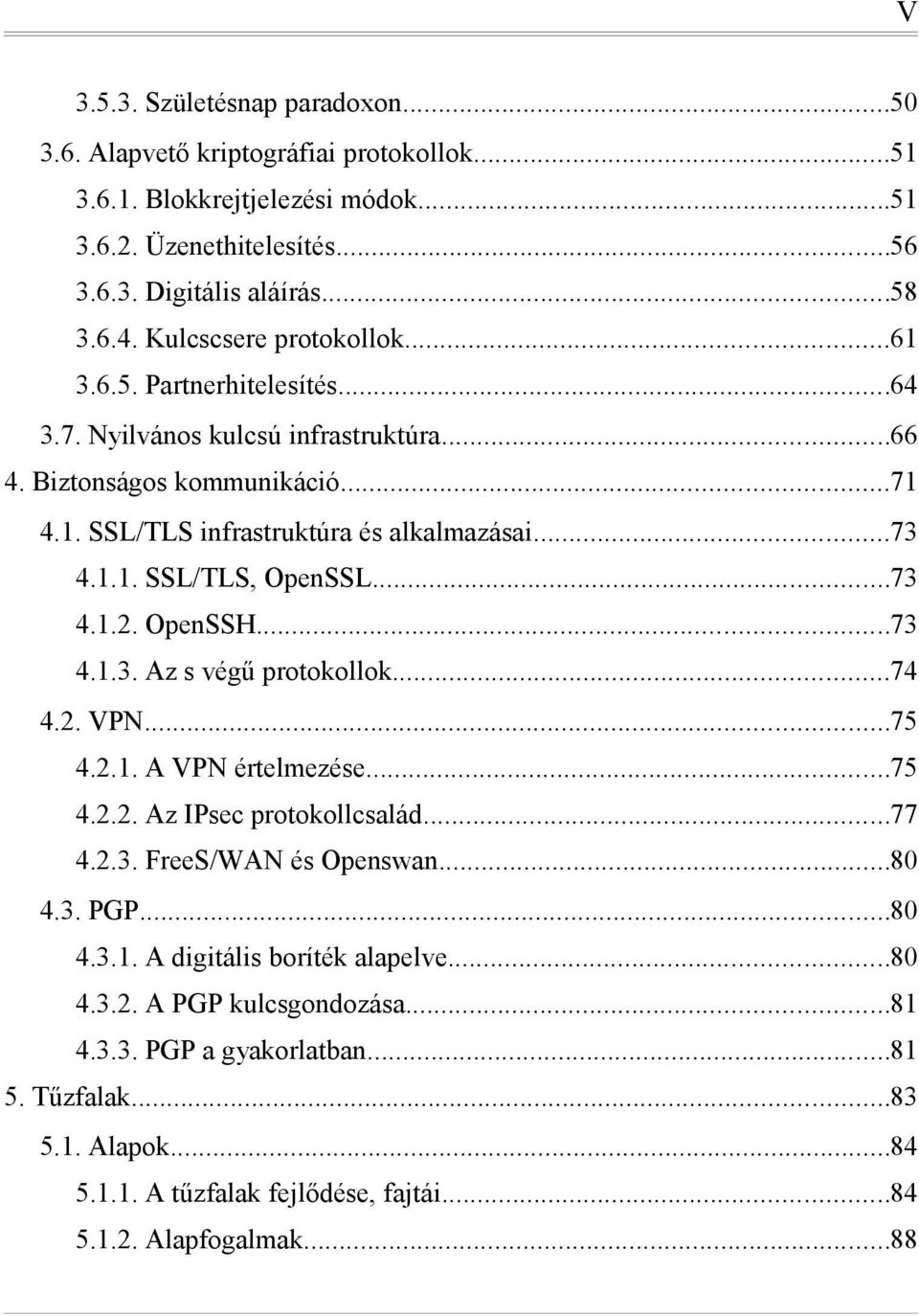 V

3.5.3. Születésnap paradoxon...50
3.6. Alapvető kriptográfiai protokollok...51
3.6.1. Blokkrejtjelezési módok...51
3.6.2. Üzenethitelesítés...56
3.6.3. Digitális aláírás...58
3.6.4. Kulcscsere protokollok...61
3.6.5. Partnerhitelesítés...64
3.7. Nyilvános kulcsú infrastruktúra...66
4. Biztonságos kommunikáció...71
4.1. SSL/TLS infrastruktúra és alkalmazásai...73
4.1.1. SSL/TLS, OpenSSL...73
4.1.2. OpenSSH...73
4.1.3. Az s végű protokollok...74
4.2. VPN...75
4.2.1. A VPN értelmezése...75
4.2.2. Az IPsec protokollcsalád...77
4.2.3. FreeS/WAN és Openswan...80
4.3. PGP...80
4.3.1. A digitális boríték alapelve...80
4.3.2. A PGP kulcsgondozása...81
4.3.3. PGP a gyakorlatban...81
5. Tűzfalak...83
5.1. Alapok...84
5.1.1. A tűzfalak fejlődése, fajtái...84
5.1.2. Alapfogalmak...88